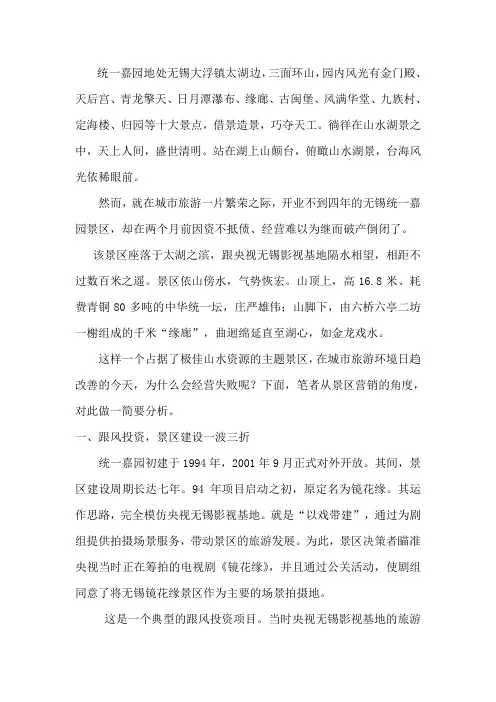 统一嘉园地处无锡大浮镇太湖边，三面环山，园内风光有金门殿、天后宫、青龙擎天、日月潭瀑布、缘廊、古闽堡、风满华堂、九族村、定海楼、归园等十大景点，借景造景，巧夺天工。徜徉在山水湖景之中，天上人间，盛世清明。站在湖上山颠台，俯瞰山水湖景，台海风光依稀眼前。

然而，就在城市旅游一片繁荣之际，开业不到四年的无锡统一嘉园景区，却在两个月前因资不抵债、经营难以为继而破产倒闭了。

该景区座落于太湖之滨，跟央视无锡影视基地隔水相望，相距不过数百米之遥。景区依山傍水，气势恢宏。山顶上，高 16.8 米、耗费青铜 80 多吨的中华统一坛，庄严雄伟；山脚下，由六桥六亭二坊一榭组成的千米“缘廊”，曲迴绵延直至湖心，如金龙戏水。

这样一个占据了极佳山水资源的主题景区，在城市旅游环境日趋改善的今天，为什么会经营失败呢？下面，笔者从景区营销的角度，对此做一简要分析。

一、跟风投资，景区建设一波三折

统一嘉园初建于 1994 年，2001 年 9 月正式对外开放。其间，景区建设周期长达七年。94 年项目启动之初，原定名为镜花缘。其运作思路，完全模仿央视无锡影视基地。就是“以戏带建”，通过为剧组提供拍摄场景服务，带动景区的旅游发展。为此，景区决策者瞄准央视当时正在筹拍的电视剧《镜花缘》，并且通过公关活动，使剧组同意了将无锡镜花缘景区作为主要的场景拍摄地。

这是一个典型的跟风投资项目。当时央视无锡影视基地的旅游